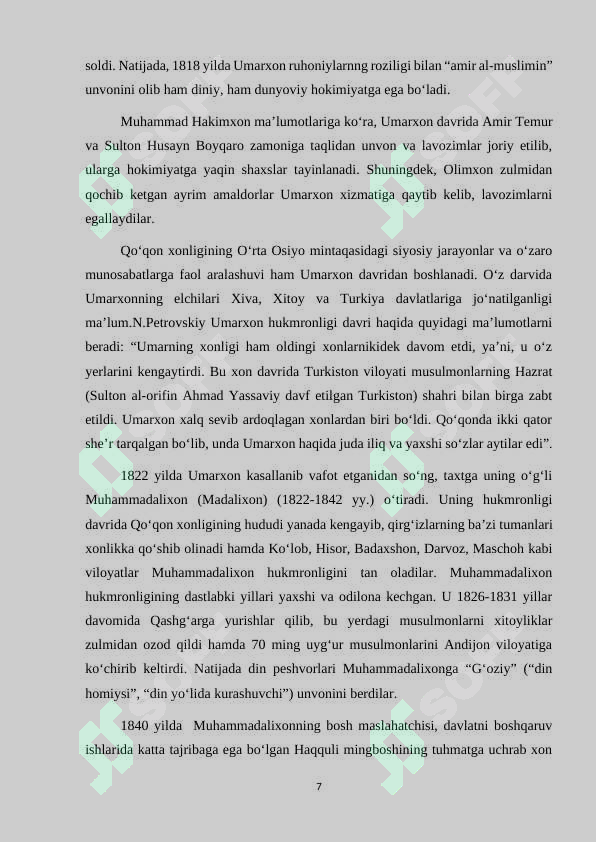 soldi. Natijada, 1818 yilda Umarxon ruhoniylarnng roziligi bilan “amir al-muslimin” unvonini olib ham diniy, ham dunyoviy hokimiyatga ega bo‘ladi.

Muhammad Hakimxon ma’lumotlariga ko‘ra, Umarxon davrida Amir Temur va Sulton Husayn Boyqaro zamoniga taqlidan unvon va lavozimlar joriy etilib, ularga hokimiyatga yaqin shaxslar tayinlanadi. Shuningdek, Olimxon zulmidan qochib ketgan ayrim amaldorlar Umarxon xizmatiga qaytib kelib, lavozimlarni egallaydilar.

Qo‘qon xonligining O‘rta Osiyo mintaqasidagi siyosiy jarayonlar va o‘zaro munosabatlarga faol aralashuvi ham Umarxon davridan boshlanadi. O‘z darvida Umarxonning elchilari Xiva, Xitoy va Turkiya davlatlariga jo‘natilganligi ma’lum.N.Petrovskiy Umarxon hukmronligi davri haqida quyidagi ma’lumotlarni beradi: “Umarning xonligi ham oldingi xonlarnikidek davom etdi, ya’ni, u o‘z yerlarini kengaytirdi. Bu xon davrida Turkiston viloyati musulmonlarning Hazrat (Sulton al-orifin Ahmad Yassaviy davf etilgan Turkiston) shahri bilan birga zabt etildi. Umarxon xalq sevib ardoqlagan xonlardan biri bo‘ldi. Qo‘qonda ikki qator she’r tarqalgan bo‘lib, unda Umarxon haqida juda iliq va yaxshi so‘zlar aytilar edi”.

1822 yilda Umarxon kasallanib vafot etganidan so‘ng, taxtga uning o‘g‘li Muhammadalixon (Madalixon) (1822-1842 yy.) o‘tiradi. Uning hukmronligi davrida Qo‘qon xonligining hududi yanada kengayib, qirg‘izlarning ba’zi tumanlari xonlikka qo‘shib olinadi hamda Ko‘lob, Hisor, Badaxshon, Darvoz, Maschoh kabi viloyatlar Muhammadalixon hukmronligini tan oladilar. Muhammadalixon hukmronligining dastlabki yillari yaxshi va odilona kechgan. U 1826-1831 yillar davomida Qashg‘arga yurishlar qilib, bu yerdagi musulmonlarni xitoyliklar zulmidan ozod qildi hamda 70 ming uyg‘ur musulmonlarini Andijon viloyatiga ko‘chirib keltirdi. Natijada din peshvorlari Muhammadalixonga “G‘oziy” (“din homiysi”, “din yo‘lida kurashuvchi”) unvonini berdilar.

1840 yilda Muhammadalixonning bosh maslahatchisi, davlatni boshqaruv ishlarida katta tajribaga ega bo‘lgan Haqquli mingboshining tuhmatga uchrab xon

7